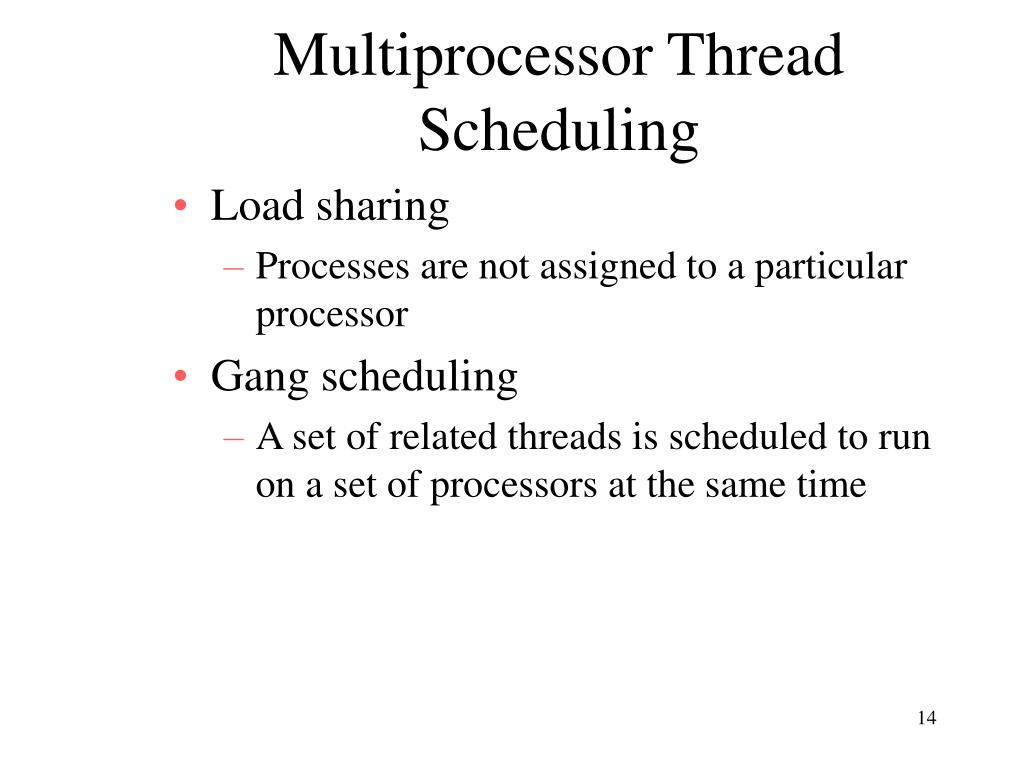 Multiprocessor Thread Scheduling

• Load sharing
– Processes are not assigned to a particular processor

• Gang scheduling
– A set of related threads is scheduled to run on a set of processors at the same time

14